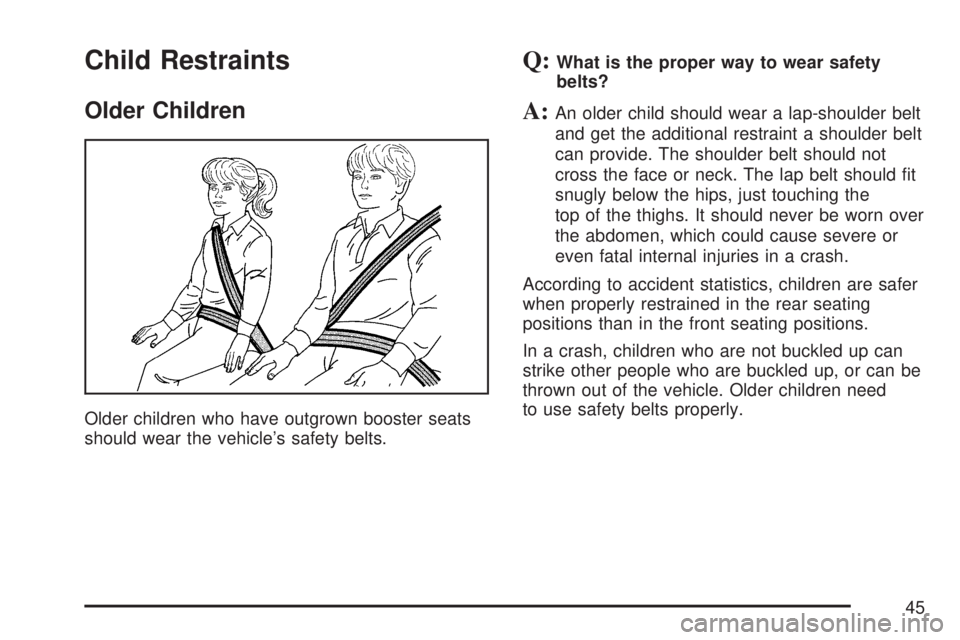 Child Restraints

Older Children

Older children who have outgrown booster seats should wear the vehicle's safety belts.

Q: What is the proper way to wear safety belts?

A: An older child should wear a lap-shoulder belt and get the additional restraint a shoulder belt can provide. The shoulder belt should not cross the face or neck. The lap belt should fit snugly below the hips, just touching the top of the thighs. It should never be worn over the abdomen, which could cause severe or even fatal internal injuries in a crash.

According to accident statistics, children are safer when properly restrained in the rear seating positions than in the front seating positions.

In a crash, children who are not buckled up can strike other people who are buckled up, or can be thrown out of the vehicle. Older children need to use safety belts properly.

45

carmanualsonline.info